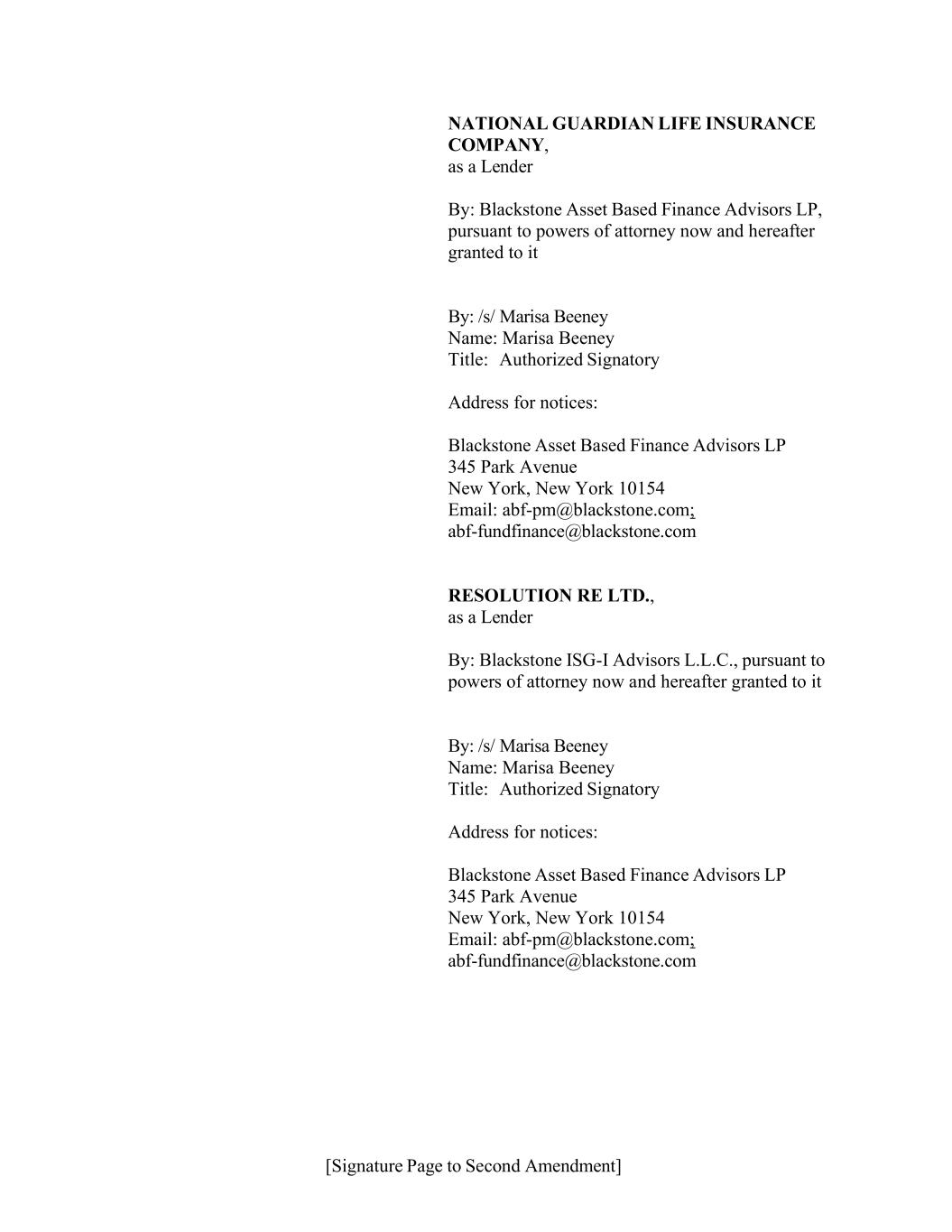 NATIONAL GUARDIAN LIFE INSURANCE COMPANY,
as a Lender

By: Blackstone Asset Based Finance Advisors LP, pursuant to powers of attorney now and hereafter granted to it

By: /s/ Marisa Beeney
Name: Marisa Beeney
Title: Authorized Signatory

Address for notices:

Blackstone Asset Based Finance Advisors LP
345 Park Avenue
New York, New York 10154
Email: abf-pm@blackstone.com;
abf-fundfinance@blackstone.com

RESOLUTION RE LTD.,
as a Lender

By: Blackstone ISG-I Advisors L.L.C., pursuant to powers of attorney now and hereafter granted to it

By: /s/ Marisa Beeney
Name: Marisa Beeney
Title: Authorized Signatory

Address for notices:

Blackstone Asset Based Finance Advisors LP
345 Park Avenue
New York, New York 10154
Email: abf-pm@blackstone.com;
abf-fundfinance@blackstone.com

[Signature Page to Second Amendment]